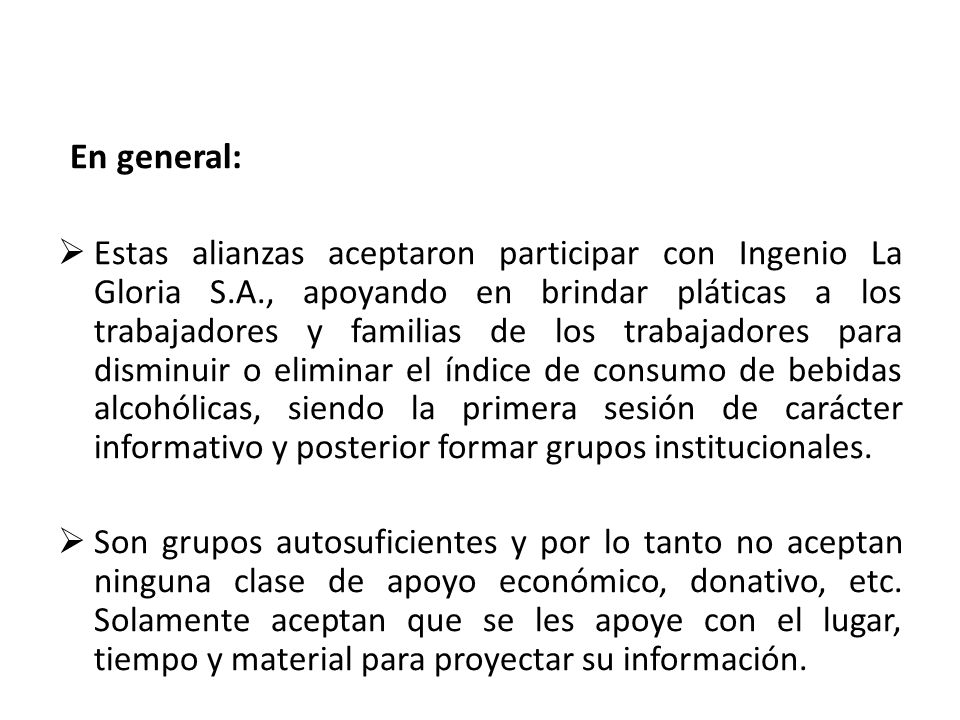 En general:

➢ Estas alianzas aceptaron participar con Ingenio La Gloria S.A., apoyando en brindar pláticas a los trabajadores y familias de los trabajadores para disminuir o eliminar el índice de consumo de bebidas alcohólicas, siendo la primera sesión de carácter informativo y posterior formar grupos institucionales.

➢ Son grupos autosuficientes y por lo tanto no aceptan ninguna clase de apoyo económico, donativo, etc. Solamente aceptan que se les apoye con el lugar, tiempo y material para proyectar su información.